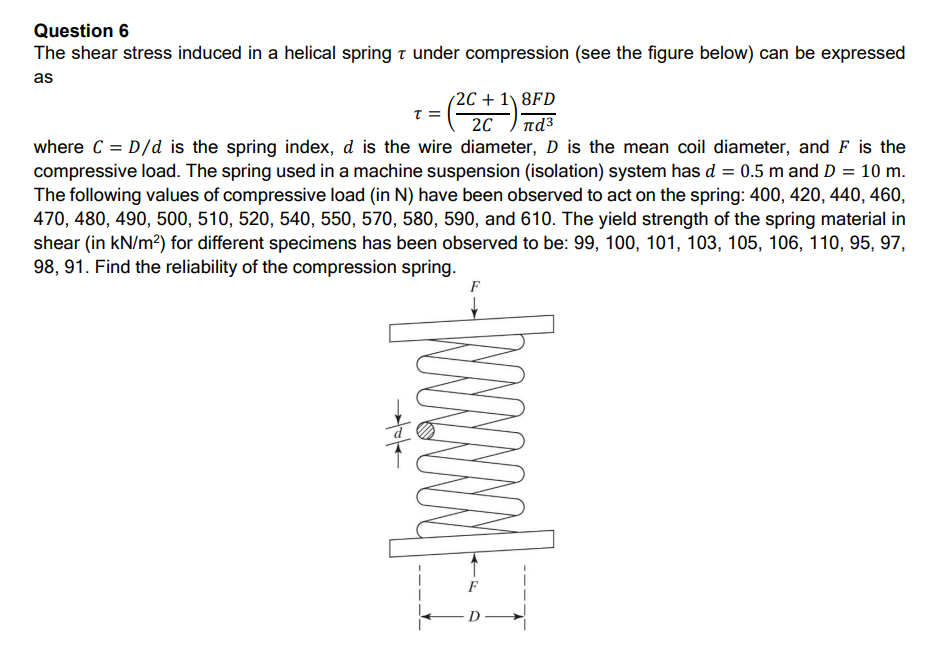 Question 6

The shear stress induced in a helical spring $\tau$ under compression (see the figure below) can be expressed as

$\tau = \left(\frac{2C+1}{2C}\right)\frac{8FD}{\pi d^3}$

where $C = D/d$ is the spring index, $d$ is the wire diameter, $D$ is the mean coil diameter, and $F$ is the compressive load. The spring used in a machine suspension (isolation) system has $d = 0.5$ m and $D = 10$ m. The following values of compressive load (in N) have been observed to act on the spring: 400, 420, 440, 460, 470, 480, 490, 500, 510, 520, 540, 550, 570, 580, 590, and 610. The yield strength of the spring material in shear (in kN/m$^2$) for different specimens has been observed to be: 99, 100, 101, 103, 105, 106, 110, 95, 97, 98, 91. Find the reliability of the compression spring.

F

d

F

D